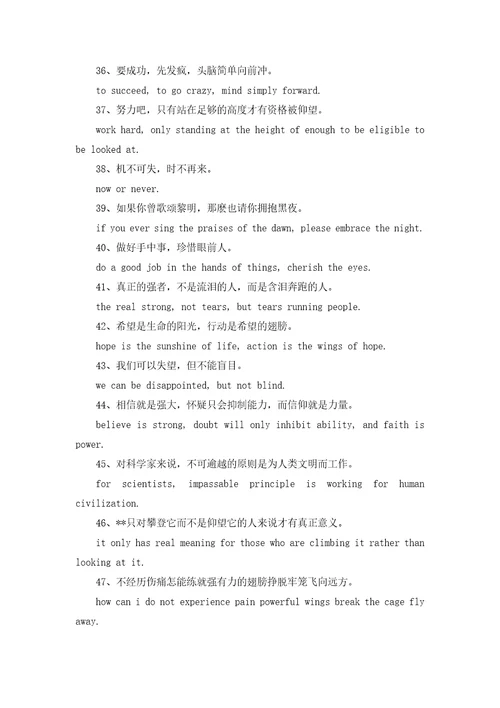 36、要成功，先发疯，头脑简单向前冲。

to succeed, to go crazy, mind simply forward.

37、努力吧，只有站在足够的高度才有资格被仰望。

work hard, only standing at the height of enough to be eligible to be looked at.

38、机不可失，时不再来。

now or never.

39、如果你曾歌颂黎明，那麽也请你拥抱黑夜。

if you ever sing the praises of the dawn, please embrace the night.

40、做好手中事，珍惜眼前人。

do a good job in the hands of things, cherish the eyes.

41、真正的强者，不是流泪的人，而是含泪奔跑的人。

the real strong, not tears, but tears running people.

42、希望是生命的阳光，行动是希望的翅膀。

hope is the sunshine of life, action is the wings of hope.

43、我们可以失望，但不能盲目。

we can be disappointed, but not blind.

44、相信就是强大，怀疑只会抑制能力，而信仰就是力量。

believe is strong, doubt will only inhibit ability, and faith is power.

45、对科学家来说，不可逾越的原则是为人类文明而工作。

for scientists, impassable principle is working for human civilization.

46、**只对攀登它而不是仰望它的人来说才有真正意义。

it only has real meaning for those who are climbing it rather than looking at it.

47、不经历伤痛怎能练就强有力的翅膀挣脱牢笼飞向远方。

how can i do not experience pain powerful wings break the cage fly away.